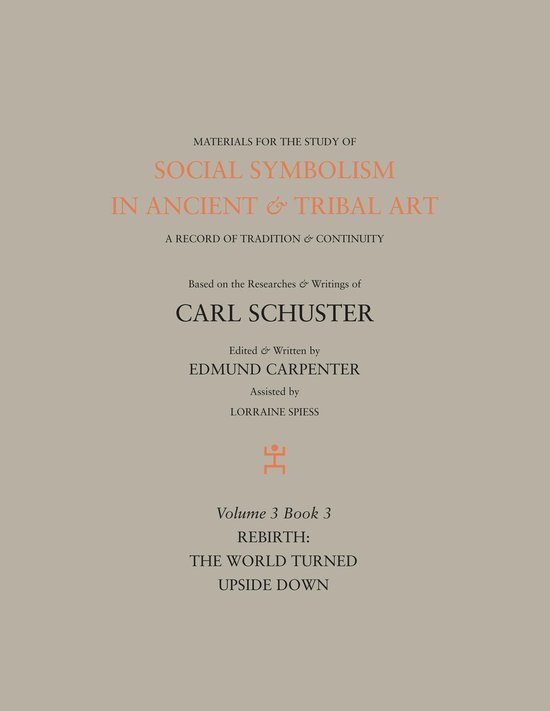 MATERIALS FOR THE STUDY OF

SOCIAL SYMBOLISM IN ANCIENT & TRIBAL ART

A RECORD OF TRADITION & CONTINUITY

Based on the Researches & Writings of

CARL SCHUSTER

Edited & Written by

EDMUND CARPENTER

Assisted by

LORRAINE SPIESS

Volume 3 Book 3

REBIRTH: THE WORLD TURNED UPSIDE DOWN